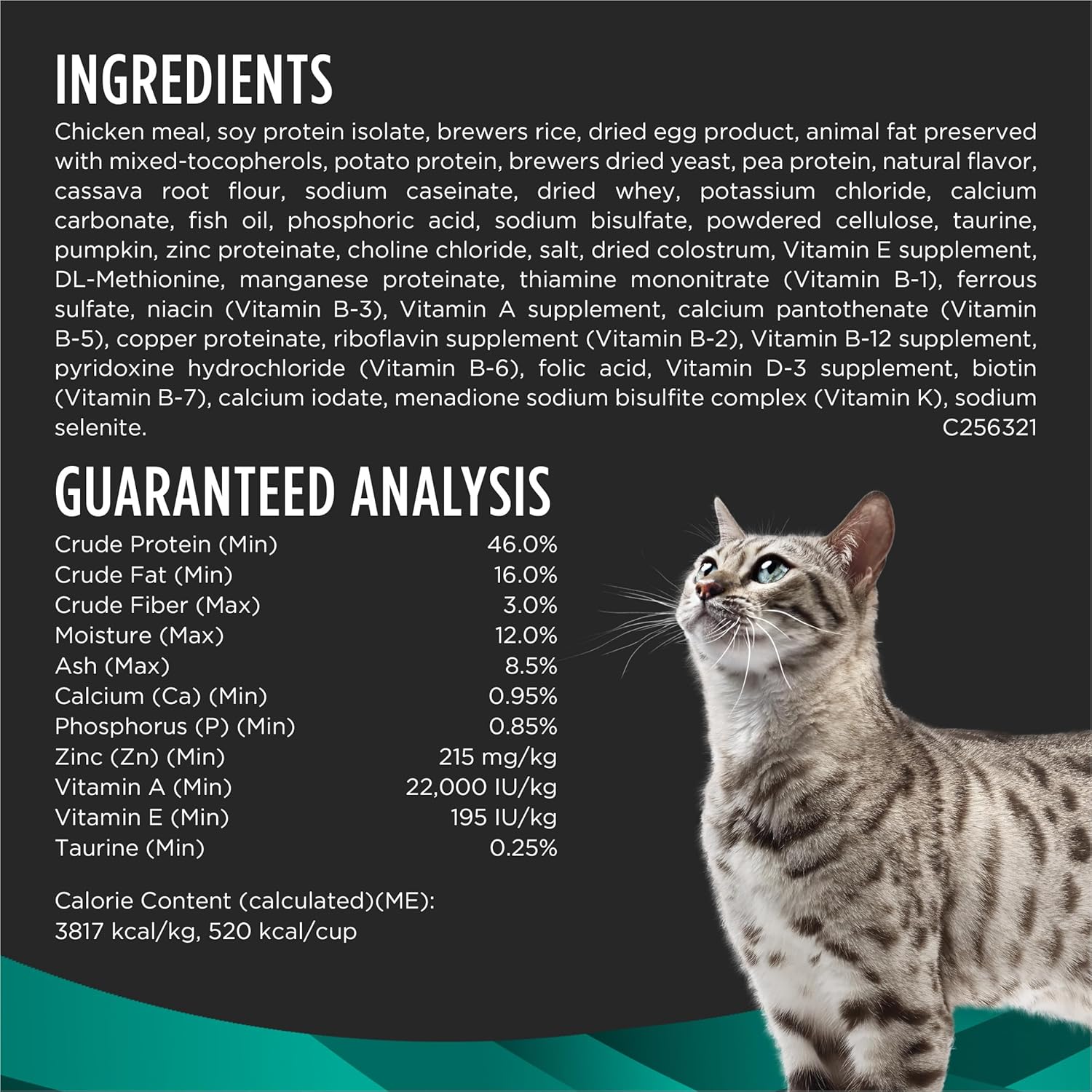 INGREDIENTS

Chicken meal, soy protein isolate, brewers rice, dried egg product, animal fat preserved with mixed-tocopherols, potato protein, brewers dried yeast, pea protein, natural flavor, cassava root flour, sodium caseinate, dried whey, potassium chloride, calcium carbonate, fish oil, phosphoric acid, sodium bisulfate, powdered cellulose, taurine, pumpkin, zinc proteinate, choline chloride, salt, dried colostrum, Vitamin E supplement, DL-Methionine, manganese proteinate, thiamine mononitrate (Vitamin B-1), ferrous sulfate, niacin (Vitamin B-3), Vitamin A supplement, calcium pantothenate (Vitamin B-5), copper proteinate, riboflavin supplement (Vitamin B-2), Vitamin B-12 supplement, pyridoxine hydrochloride (Vitamin B-6), folic acid, Vitamin D-3 supplement, biotin (Vitamin B-7), calcium iodate, menadione sodium bisulfite complex (Vitamin K), sodium selenite.
C256321

GUARANTEED ANALYSIS

Crude Protein (Min) 46.0%
Crude Fat (Min) 16.0%
Crude Fiber (Max) 3.0%
Moisture (Max) 12.0%
Ash (Max) 8.5%
Calcium (Ca) (Min) 0.95%
Phosphorus (P) (Min) 0.85%
Zinc (Zn) (Min) 215 mg/kg
Vitamin A (Min) 22,000 IU/kg
Vitamin E (Min) 195 IU/kg
Taurine (Min) 0.25%

Calorie Content (calculated)(ME):
3817 kcal/kg, 520 kcal/cup